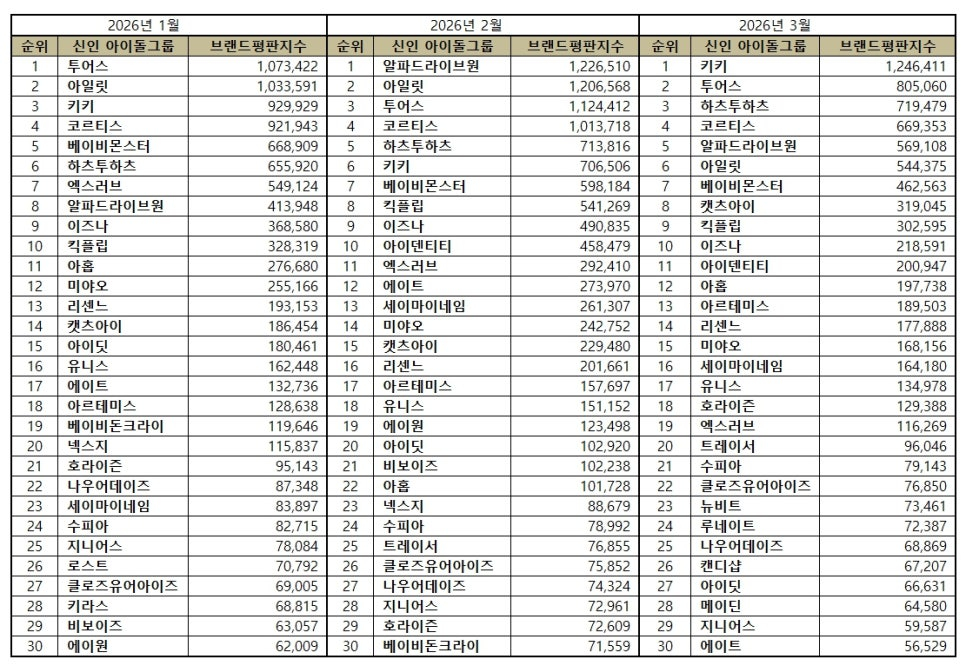 2026년 1월

| 순위 | 신인 아이돌그룹 | 브랜드평판지수 |
|---|---|---|
| 1 | 투어스 | 1,073,422 |
| 2 | 아일릿 | 1,033,591 |
| 3 | 키키 | 929,929 |
| 4 | 코르티스 | 921,943 |
| 5 | 베이비몬스터 | 668,909 |
| 6 | 하츠투하츠 | 655,920 |
| 7 | 엑스러브 | 549,124 |
| 8 | 알파드라이브원 | 413,948 |
| 9 | 이즈나 | 368,580 |
| 10 | 킥플립 | 328,319 |
| 11 | 아홉 | 276,680 |
| 12 | 미야오 | 255,166 |
| 13 | 리센느 | 193,153 |
| 14 | 캣츠아이 | 186,454 |
| 15 | 아이딧 | 180,461 |
| 16 | 유니스 | 162,448 |
| 17 | 에이트 | 132,736 |
| 18 | 아르테미스 | 128,638 |
| 19 | 베이비돈크라이 | 119,646 |
| 20 | 넥스지 | 115,837 |
| 21 | 호라이즌 | 95,143 |
| 22 | 나우어데이즈 | 87,348 |
| 23 | 세이마이네임 | 83,897 |
| 24 | 수피아 | 82,715 |
| 25 | 지니어스 | 78,084 |
| 26 | 로스트 | 70,792 |
| 27 | 클로즈유어아이즈 | 69,005 |
| 28 | 키라스 | 68,815 |
| 29 | 비보이즈 | 63,057 |
| 30 | 에이원 | 62,009 |

2026년 2월

| 순위 | 신인 아이돌그룹 | 브랜드평판지수 |
|---|---|---|
| 1 | 알파드라이브원 | 1,226,510 |
| 2 | 아일릿 | 1,206,568 |
| 3 | 투어스 | 1,124,412 |
| 4 | 코르티스 | 1,013,718 |
| 5 | 하츠투하츠 | 713,816 |
| 6 | 키키 | 706,506 |
| 7 | 베이비몬스터 | 598,184 |
| 8 | 킥플립 | 541,269 |
| 9 | 이즈나 | 490,835 |
| 10 | 아이덴티티 | 458,479 |
| 11 | 엑스러브 | 292,410 |
| 12 | 에이트 | 273,970 |
| 13 | 세이마이네임 | 261,307 |
| 14 | 미야오 | 242,752 |
| 15 | 캣츠아이 | 229,480 |
| 16 | 리센느 | 201,661 |
| 17 | 아르테미스 | 157,697 |
| 18 | 유니스 | 151,152 |
| 19 | 에이원 | 123,498 |
| 20 | 아이딧 | 102,920 |
| 21 | 비보이즈 | 102,238 |
| 22 | 아홉 | 101,728 |
| 23 | 넥스지 | 88,679 |
| 24 | 수피아 | 78,992 |
| 25 | 트레이서 | 76,855 |
| 26 | 클로즈유어아이즈 | 75,852 |
| 27 | 나우어데이즈 | 74,324 |
| 28 | 지니어스 | 72,961 |
| 29 | 호라이즌 | 72,609 |
| 30 | 베이비돈크라이 | 71,559 |

2026년 3월

| 순위 | 신인 아이돌그룹 | 브랜드평판지수 |
|---|---|---|
| 1 | 키키 | 1,246,411 |
| 2 | 투어스 | 805,060 |
| 3 | 하츠투하츠 | 719,479 |
| 4 | 코르티스 | 669,353 |
| 5 | 알파드라이브원 | 569,108 |
| 6 | 아일릿 | 544,375 |
| 7 | 베이비몬스터 | 462,563 |
| 8 | 캣츠아이 | 319,045 |
| 9 | 킥플립 | 302,595 |
| 10 | 이즈나 | 218,591 |
| 11 | 아이덴티티 | 200,947 |
| 12 | 아홉 | 197,738 |
| 13 | 아르테미스 | 189,503 |
| 14 | 리센느 | 177,888 |
| 15 | 미야오 | 168,156 |
| 16 | 세이마이네임 | 164,180 |
| 17 | 유니스 | 134,978 |
| 18 | 호라이즌 | 129,388 |
| 19 | 엑스러브 | 116,269 |
| 20 | 트레이서 | 96,046 |
| 21 | 수피아 | 79,143 |
| 22 | 클로즈유어아이즈 | 76,850 |
| 23 | 뉴비트 | 73,461 |
| 24 | 루네이트 | 72,387 |
| 25 | 나우어데이즈 | 68,869 |
| 26 | 캔디샵 | 67,207 |
| 27 | 아이딧 | 66,631 |
| 28 | 메이딘 | 64,580 |
| 29 | 지니어스 | 59,587 |
| 30 | 에이트 | 56,529 |